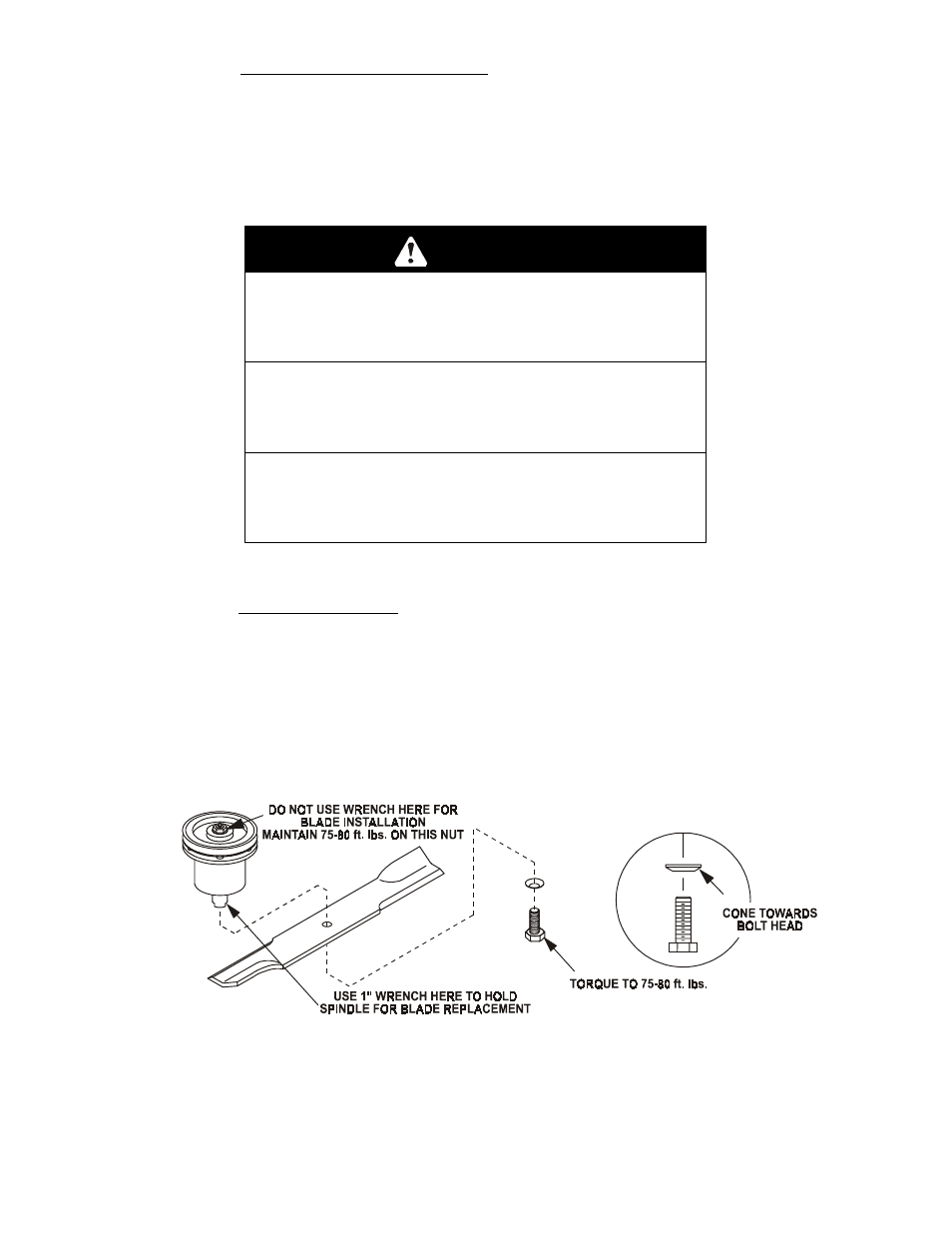 DO NOT USE WRENCH HERE FOR BLADE INSTALLATION MAINTAIN 75-80 ft. lbs. ON THIS NUT

USE 1" WRENCH HERE TO HOLD SPINDLE FOR BLADE REPLACEMENT

TORQUE TO 75-80 ft. lbs.

CONE TOWARDS BOLT HEAD